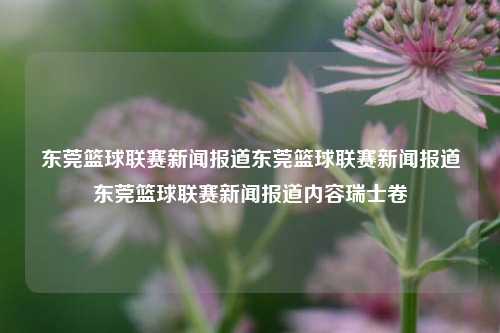 东莞篮球联赛新闻报道东莞篮球联赛新闻报道东莞篮球联赛新闻报道内容瑞士卷